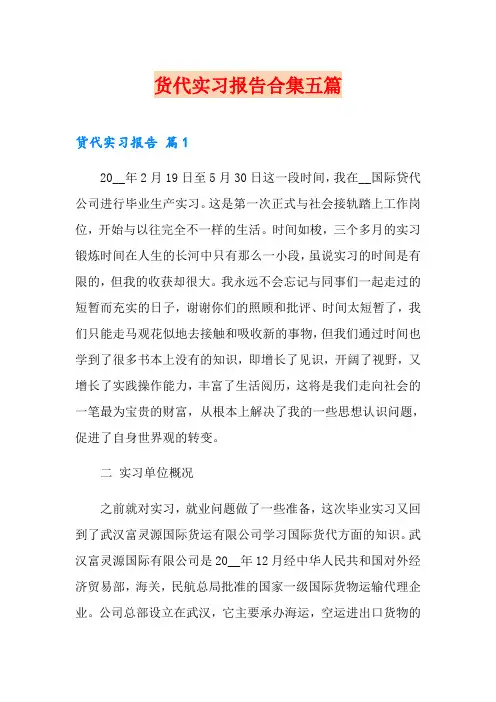 货代实习报告合集五篇

货代实习报告 篇1

20__年2月19日至5月30日这一段时间，我在__国际货代公司进行毕业生产实习。这是第一次正式与社会接轨踏上工作岗位，开始与以往完全不一样的生活。时间如梭，三个多月的实习锻炼时间在人生的长河中只有那么一小段，虽说实习的时间是有限的，但我的收获却很大。我永远不会忘记与同事们一起走过的短暂而充实的日子，谢谢你们的照顾和批评、时间太短暂了，我们只能走马观花似地去接触和吸收新的事物，但我们通过时间也学到了很多书本上没有的知识，即增长了见识，开阔了视野，又增长了实践操作能力，丰富了生活阅历，这将是我们走向社会的一笔最为宝贵的财富，从根本上解决了我的一些思想认识问题，促进了自身世界观的转变。

二 实习单位概况

之前就对实习，就业问题做了一些准备，这次毕业实习又回到了武汉富灵源国际货运有限公司学习国际货代方面的知识。武汉富灵源国际有限公司是20__年12月经中华人民共和国对外经济贸易部，海关，民航总局批准的国家一级国际货物运输代理企业。公司总部设立在武汉，它主要承办海运，空运进出口货物的